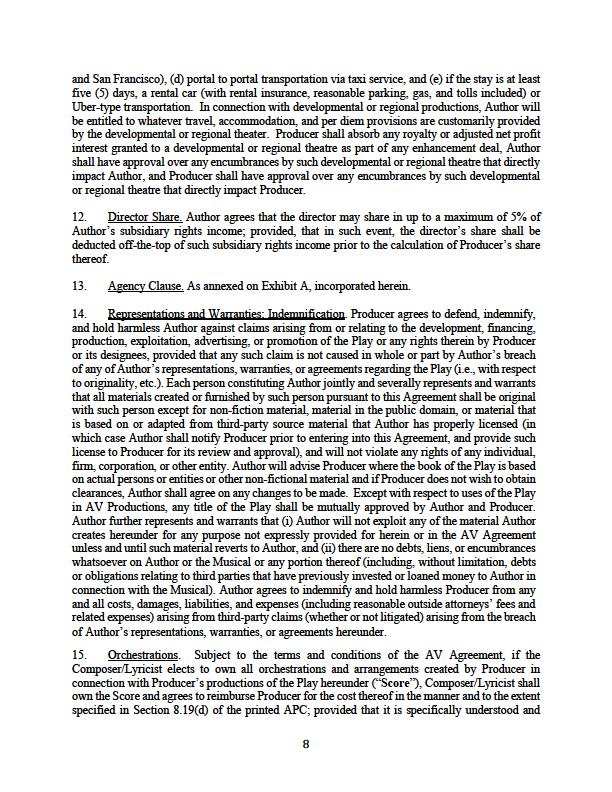 and San Francisco), (d) portal to portal transportation via taxi service, and (e) if the stay is at least five (5) days, a rental car (with rental insurance, reasonable parking, gas, and tolls included) or Uber-type transportation. In connection with developmental or regional productions, Author will be entitled to whatever travel, accommodation, and per diem provisions are customarily provided by the developmental or regional theater. Producer shall absorb any royalty or adjusted net profit interest granted to a developmental or regional theatre as part of any enhancement deal, Author shall have approval over any encumbrances by such developmental or regional theatre that directly impact Author, and Producer shall have approval over any encumbrances by such developmental or regional theatre that directly impact Producer.

12. Director Share. Author agrees that the director may share in up to a maximum of 5% of Author's subsidiary rights income; provided, that in such event, the director's share shall be deducted off-the-top of such subsidiary rights income prior to the calculation of Producer's share thereof.

13. Agency Clause. As annexed on Exhibit A, incorporated herein.

14. Representations and Warranties; Indemnification. Producer agrees to defend, indemnify, and hold harmless Author against claims arising from or relating to the development, financing, production, exploitation, advertising, or promotion of the Play or any rights therein by Producer or its designees, provided that any such claim is not caused in whole or part by Author's breach of any of Author's representations, warranties, or agreements regarding the Play (i.e., with respect to originality, etc.). Each person constituting Author jointly and severally represents and warrants that all materials created or furnished by such person pursuant to this Agreement shall be original with such person except for non-fiction material, material in the public domain, or material that is based on or adapted from third-party source material that Author has properly licensed (in which case Author shall notify Producer prior to entering into this Agreement, and provide such license to Producer for its review and approval), and will not violate any rights of any individual, firm, corporation, or other entity. Author will advise Producer where the book of the Play is based on actual persons or entities or other non-fictional material and if Producer does not wish to obtain clearances, Author shall agree on any changes to be made. Except with respect to uses of the Play in AV Productions, any title of the Play shall be mutually approved by Author and Producer. Author further represents and warrants that (i) Author will not exploit any of the material Author creates hereunder for any purpose not expressly provided for herein or in the AV Agreement unless and until such material reverts to Author, and (ii) there are no debts, liens, or encumbrances whatsoever on Author or the Musical or any portion thereof (including, without limitation, debts or obligations relating to third parties that have previously invested or loaned money to Author in connection with the Musical). Author agrees to indemnify and hold harmless Producer from any and all costs, damages, liabilities, and expenses (including reasonable outside attorneys' fees and related expenses) arising from third-party claims (whether or not litigated) arising from the breach of Author's representations, warranties, or agreements hereunder.

15. Orchestrations. Subject to the terms and conditions of the AV Agreement, if the Composer/Lyricist elects to own all orchestrations and arrangements created by Producer in connection with Producer's productions of the Play hereunder ("Score"), Composer/Lyricist shall own the Score and agrees to reimburse Producer for the cost thereof in the manner and to the extent specified in Section 8.19(d) of the printed APC; provided that it is specifically understood and

8